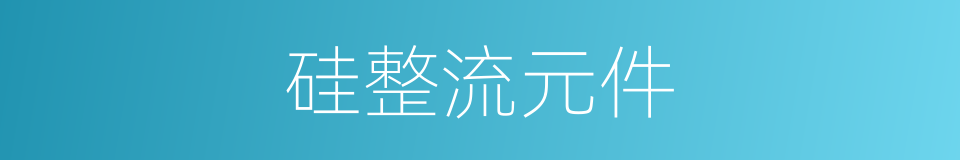 硅整流元件